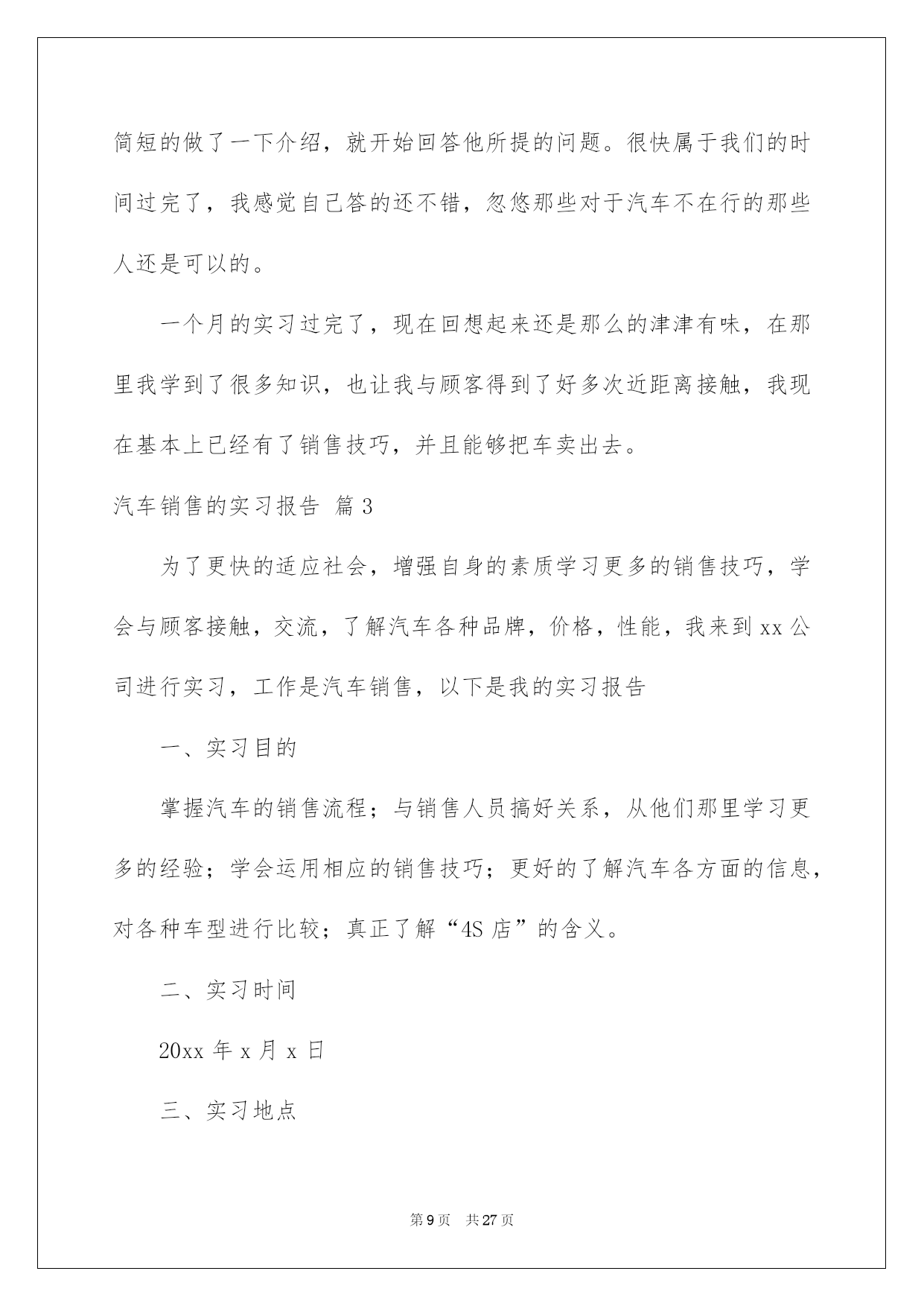 简短的做了一下介绍，就开始回答他所提的问题。很快属于我们的时间过完了，我感觉自己答的还不错，忽悠那些对于汽车不在行的那些人还是可以的。

一个月的实习过完了，现在回想起来还是那么的津津有味，在那里我学到了很多知识，也让我与顾客得到了好多次近距离接触，我现在基本上已经有了销售技巧，并且能够把车卖出去。

汽车销售的实习报告 篇3

为了更快的适应社会，增强自身的素质学习更多的销售技巧，学会与顾客接触，交流，了解汽车各种品牌，价格，性能，我来到xx公司进行实习，工作是汽车销售，以下是我的实习报告

一、实习目的

掌握汽车的销售流程；与销售人员搞好关系，从他们那里学习更多的经验；学会运用相应的销售技巧；更好的了解汽车各方面的信息，对各种车型进行比较；真正了解“4S店”的含义。

二、实习时间

20xx年x月x日

三、实习地点

第9页 共27页